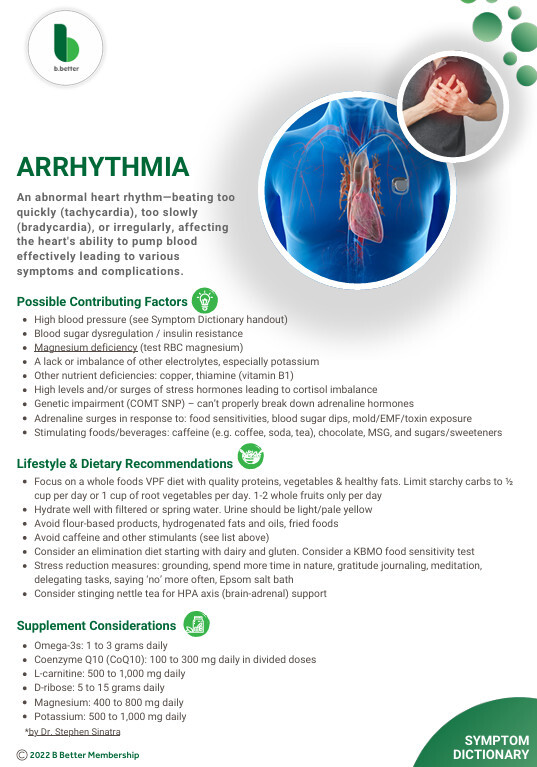 b.better

ARRHYTHMIA

An abnormal heart rhythm—beating too quickly (tachycardia), too slowly (bradycardia), or irregularly, affecting the heart's ability to pump blood effectively leading to various symptoms and complications.

Possible Contributing Factors

- High blood pressure (see Symptom Dictionary handout)
- Blood sugar dysregulation / insulin resistance
- Magnesium deficiency (test RBC magnesium)
- A lack or imbalance of other electrolytes, especially potassium
- Other nutrient deficiencies: copper, thiamine (vitamin B1)
- High levels and/or surges of stress hormones leading to cortisol imbalance
- Genetic impairment (COMT SNP) – can't properly break down adrenaline hormones
- Adrenaline surges in response to: food sensitivities, blood sugar dips, mold/EMF/toxin exposure
- Stimulating foods/beverages: caffeine (e.g. coffee, soda, tea), chocolate, MSG, and sugars/sweeteners

Lifestyle & Dietary Recommendations

- Focus on a whole foods VPF diet with quality proteins, vegetables & healthy fats. Limit starchy carbs to ½ cup per day or 1 cup of root vegetables per day. 1-2 whole fruits only per day
- Hydrate well with filtered or spring water. Urine should be light/pale yellow
- Avoid flour-based products, hydrogenated fats and oils, fried foods
- Avoid caffeine and other stimulants (see list above)
- Consider an elimination diet starting with dairy and gluten. Consider a KBMO food sensitivity test
- Stress reduction measures: grounding, spend more time in nature, gratitude journaling, meditation, delegating tasks, saying 'no' more often, Epsom salt bath
- Consider stinging nettle tea for HPA axis (brain-adrenal) support

Supplement Considerations

- Omega-3s: 1 to 3 grams daily
- Coenzyme Q10 (CoQ10): 100 to 300 mg daily in divided doses
- L-carnitine: 500 to 1,000 mg daily
- D-ribose: 5 to 15 grams daily
- Magnesium: 400 to 800 mg daily
- Potassium: 500 to 1,000 mg daily

*by Dr. Stephen Sinatra

© 2022 B Better Membership

SYMPTOM DICTIONARY